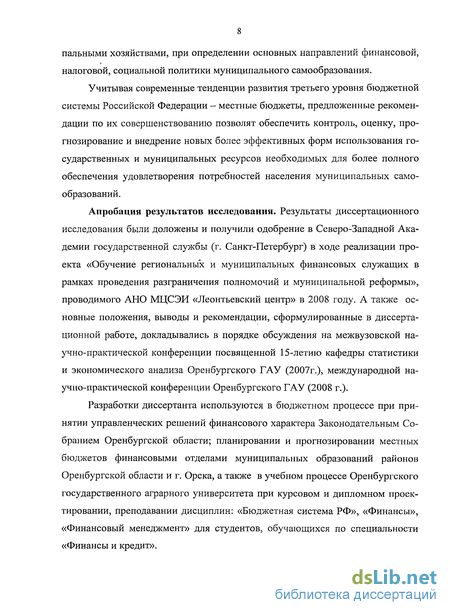 8

пальными хозяйствами, при определении основных направлений финансовой, налоговой, социальной политики муниципального самообразования.

Учитывая современные тенденции развития третьего уровня бюджетной системы Российской Федерации – местные бюджеты, предложенные рекомендации по их совершенствованию позволят обеспечить контроль, оценку, прогнозирование и внедрение новых более эффективных форм использования государственных и муниципальных ресурсов необходимых для более полного обеспечения удовлетворения потребностей населения муниципальных самообразований.

Апробация результатов исследования. Результаты диссертационного исследования были доложены и получили одобрение в Северо-Западной Академии государственной службы (г. Санкт-Петербург) в ходе реализации проекта «Обучение региональных и муниципальных финансовых служащих в рамках проведения разграничения полномочий и муниципальной реформы», проводимого АНО МЦСЭИ «Леонтьевский центр» в 2008 году. А также основные положения, выводы и рекомендации, сформулированные в диссертационной работе, докладывались в порядке обсуждения на межвузовской научно-практической конференции посвященной 15-летию кафедры статистики и экономического анализа Оренбургского ГАУ (2007г.), международной научно-практической конференции Оренбургского ГАУ (2008 г.).

Разработки диссертанта используются в бюджетном процессе при принятии управленческих решений финансового характера Законодательным Собранием Оренбургской области; планировании и прогнозировании местных бюджетов финансовыми отделами муниципальных образований районов Оренбургской области и г. Орска, а также в учебном процессе Оренбургского государственного аграрного университета при курсовом и дипломном проектировании, преподавании дисциплин: «Бюджетная система РФ», «Финансы», «Финансовый менеджмент» для студентов, обучающихся по специальности «Финансы и кредит».

dsLib.net
библиотека диссертаций